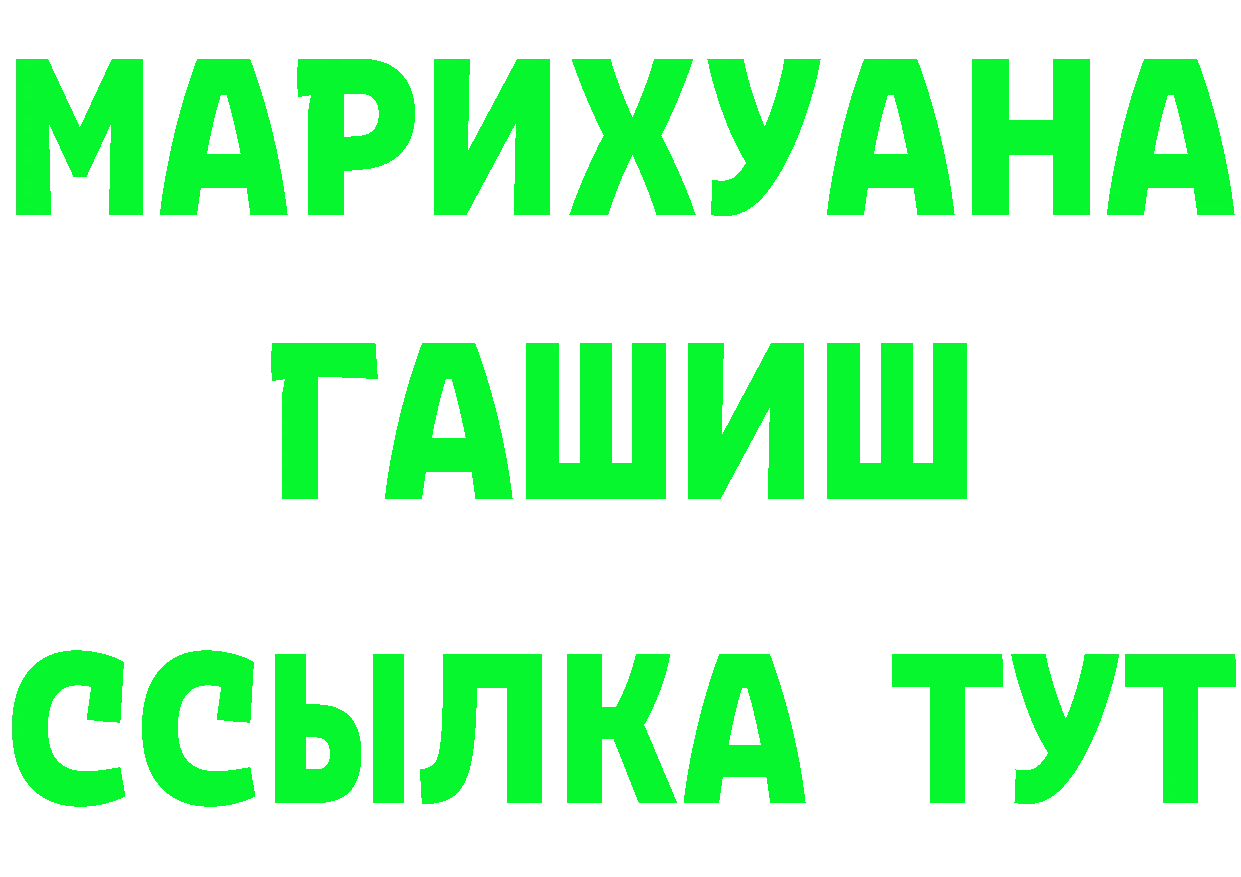 МАРИХУАНА
ГАШИШ
ССЫЛКА ТУТ